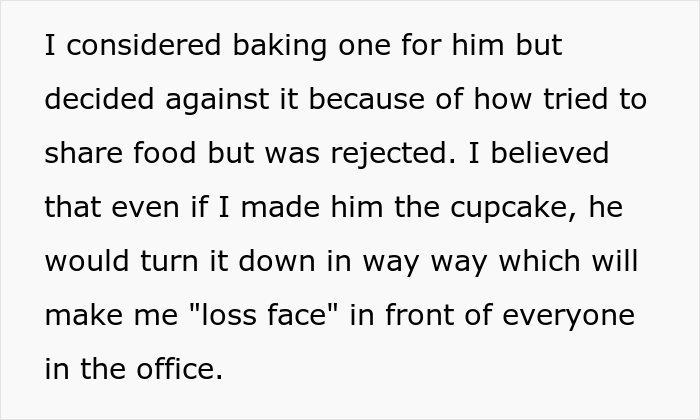 I considered baking one for him but decided against it because of how tried to share food but was rejected. I believed that even if I made him the cupcake, he would turn it down in way way which will make me "loss face" in front of everyone in the office.